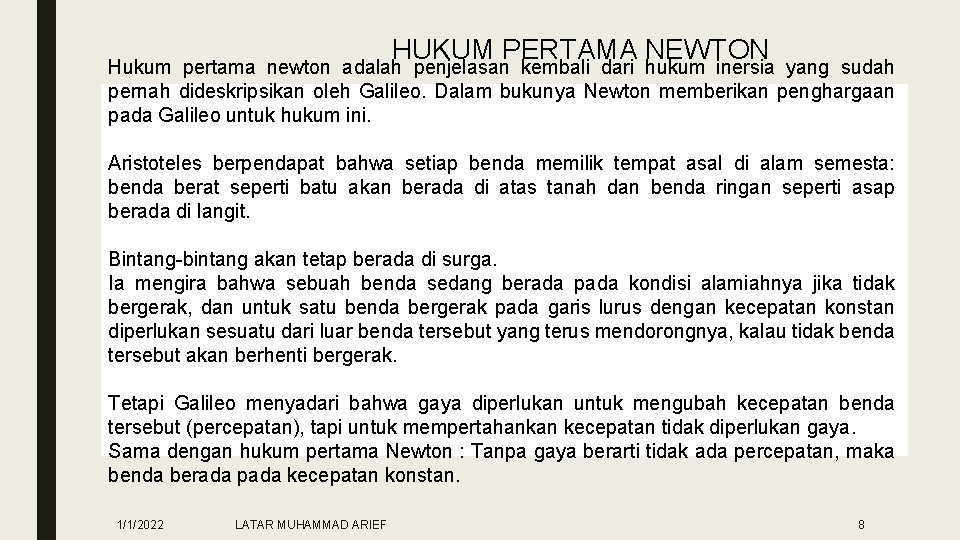 HUKUM PERTAMA NEWTON

Hukum pertama newton adalah penjelasan kembali dari hukum inersia yang sudah pernah dideskripsikan oleh Galileo. Dalam bukunya Newton memberikan penghargaan pada Galileo untuk hukum ini.

Aristoteles berpendapat bahwa setiap benda memilik tempat asal di alam semesta: benda berat seperti batu akan berada di atas tanah dan benda ringan seperti asap berada di langit.

Bintang-bintang akan tetap berada di surga.
Ia mengira bahwa sebuah benda sedang berada pada kondisi alamiahnya jika tidak bergerak, dan untuk satu benda bergerak pada garis lurus dengan kecepatan konstan diperlukan sesuatu dari luar benda tersebut yang terus mendorongnya, kalau tidak benda tersebut akan berhenti bergerak.

Tetapi Galileo menyadari bahwa gaya diperlukan untuk mengubah kecepatan benda tersebut (percepatan), tapi untuk mempertahankan kecepatan tidak diperlukan gaya.
Sama dengan hukum pertama Newton : Tanpa gaya berarti tidak ada percepatan, maka benda berada pada kecepatan konstan.

1/1/2022 LATAR MUHAMMAD ARIEF 8